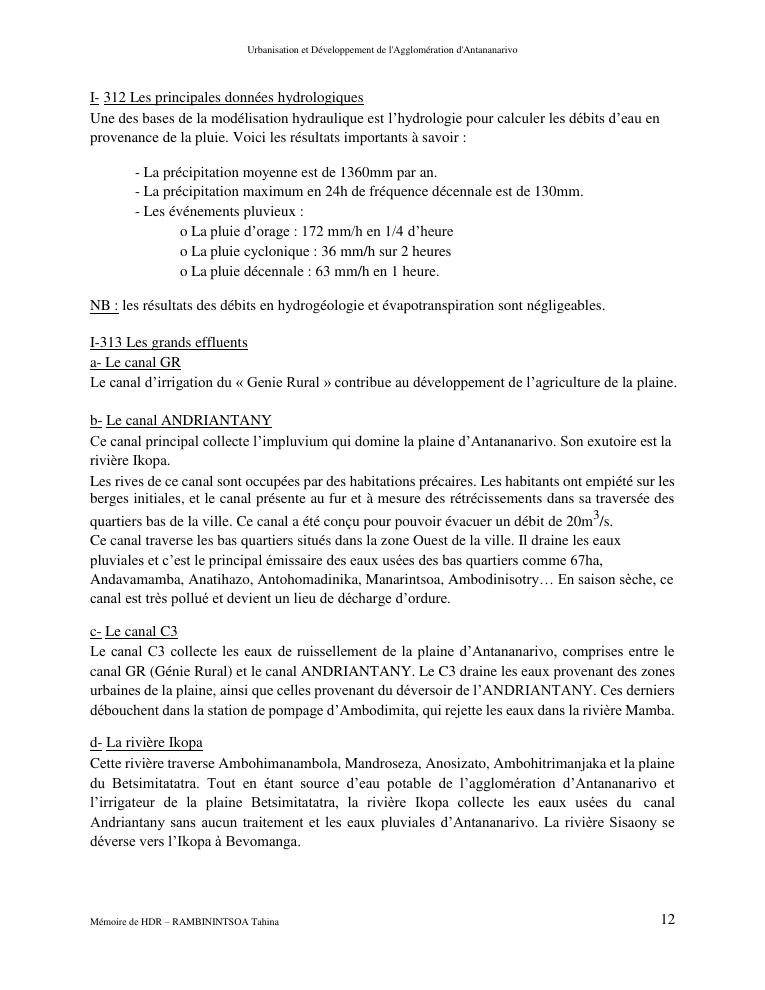 Urbanisation et Développement de l'Agglomération d'Antananarivo

I- 312 Les principales données hydrologiques
Une des bases de la modélisation hydraulique est l'hydrologie pour calculer les débits d'eau en provenance de la pluie. Voici les résultats importants à savoir :

- La précipitation moyenne est de 1360mm par an.
- La précipitation maximum en 24h de fréquence décennale est de 130mm.
- Les événements pluvieux :
o La pluie d'orage : 172 mm/h en 1/4 d'heure
o La pluie cyclonique : 36 mm/h sur 2 heures
o La pluie décennale : 63 mm/h en 1 heure.

NB : les résultats des débits en hydrogéologie et évapotranspiration sont négligeables.

I-313 Les grands effluents
a- Le canal GR
Le canal d'irrigation du « Genie Rural » contribue au développement de l'agriculture de la plaine.

b- Le canal ANDRIANTANY
Ce canal principal collecte l'impluvium qui domine la plaine d'Antananarivo. Son exutoire est la rivière Ikopa.
Les rives de ce canal sont occupées par des habitations précaires. Les habitants ont empiété sur les berges initiales, et le canal présente au fur et à mesure des rétrécissements dans sa traversée des quartiers bas de la ville. Ce canal a été conçu pour pouvoir évacuer un débit de $20m^3/s$.
Ce canal traverse les bas quartiers situés dans la zone Ouest de la ville. Il draine les eaux pluviales et c'est le principal émissaire des eaux usées des bas quartiers comme 67ha, Andavamamba, Anatihazo, Antohomadinika, Manarintsoa, Ambodinisotry… En saison sèche, ce canal est très pollué et devient un lieu de décharge d'ordure.

c- Le canal C3
Le canal C3 collecte les eaux de ruissellement de la plaine d'Antananarivo, comprises entre le canal GR (Génie Rural) et le canal ANDRIANTANY. Le C3 draine les eaux provenant des zones urbaines de la plaine, ainsi que celles provenant du déversoir de l'ANDRIANTANY. Ces derniers débouchent dans la station de pompage d'Ambodimita, qui rejette les eaux dans la rivière Mamba.

d- La rivière Ikopa
Cette rivière traverse Ambohimanambola, Mandroseza, Anosizato, Ambohitrimanjaka et la plaine du Betsimitatatra. Tout en étant source d'eau potable de l'agglomération d'Antananarivo et l'irrigateur de la plaine Betsimitatatra, la rivière Ikopa collecte les eaux usées du canal Andriantany sans aucun traitement et les eaux pluviales d'Antananarivo. La rivière Sisaony se déverse vers l'Ikopa à Bevomanga.

Mémoire de HDR – RAMBININTSOA Tahina

12